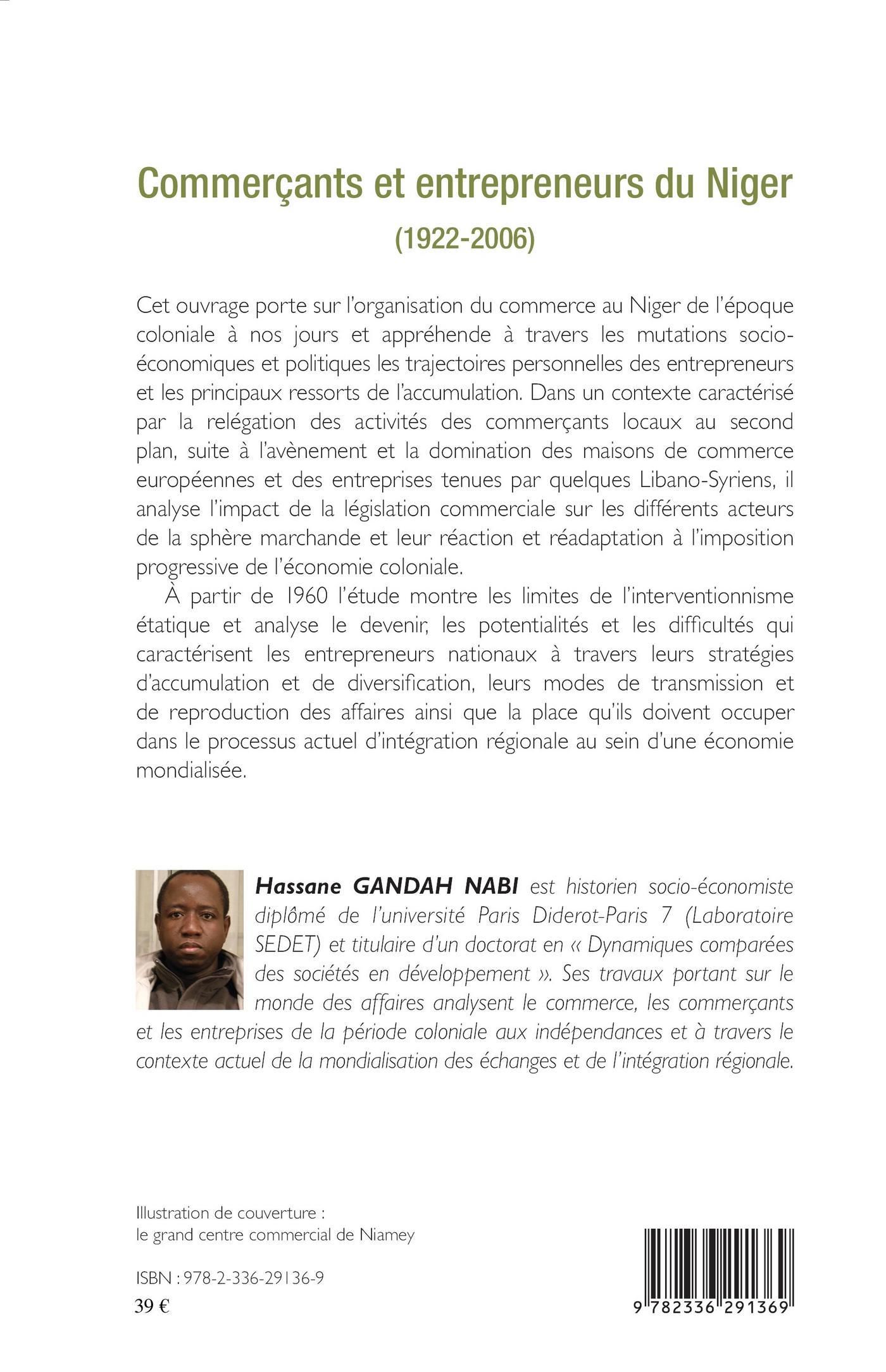 Commerçants et entrepreneurs du Niger
(1922-2006)

Cet ouvrage porte sur l'organisation du commerce au Niger de l'époque coloniale à nos jours et appréhende à travers les mutations socio-économiques et politiques les trajectoires personnelles des entrepreneurs et les principaux ressorts de l'accumulation. Dans un contexte caractérisé par la relégation des activités des commerçants locaux au second plan, suite à l'avènement et la domination des maisons de commerce européennes et des entreprises tenues par quelques Libano-Syriens, il analyse l'impact de la législation commerciale sur les différents acteurs de la sphère marchande et leur réaction et réadaptation à l'imposition progressive de l'économie coloniale.

À partir de 1960 l'étude montre les limites de l'interventionnisme étatique et analyse le devenir, les potentialités et les difficultés qui caractérisent les entrepreneurs nationaux à travers leurs stratégies d'accumulation et de diversification, leurs modes de transmission et de reproduction des affaires ainsi que la place qu'ils doivent occuper dans le processus actuel d'intégration régionale au sein d'une économie mondialisée.

Hassane GANDAH NABI est historien socio-économiste diplômé de l'université Paris Diderot-Paris 7 (Laboratoire SEDET) et titulaire d'un doctorat en « Dynamiques comparées des sociétés en développement ». Ses travaux portant sur le monde des affaires analysent le commerce, les commerçants et les entreprises de la période coloniale aux indépendances et à travers le contexte actuel de la mondialisation des échanges et de l'intégration régionale.

Illustration de couverture :
le grand centre commercial de Niamey

ISBN : 978-2-336-29136-9
39 €

9 782336 291369